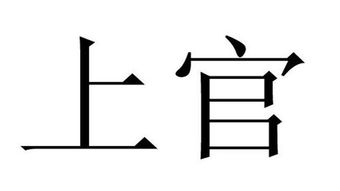 上官